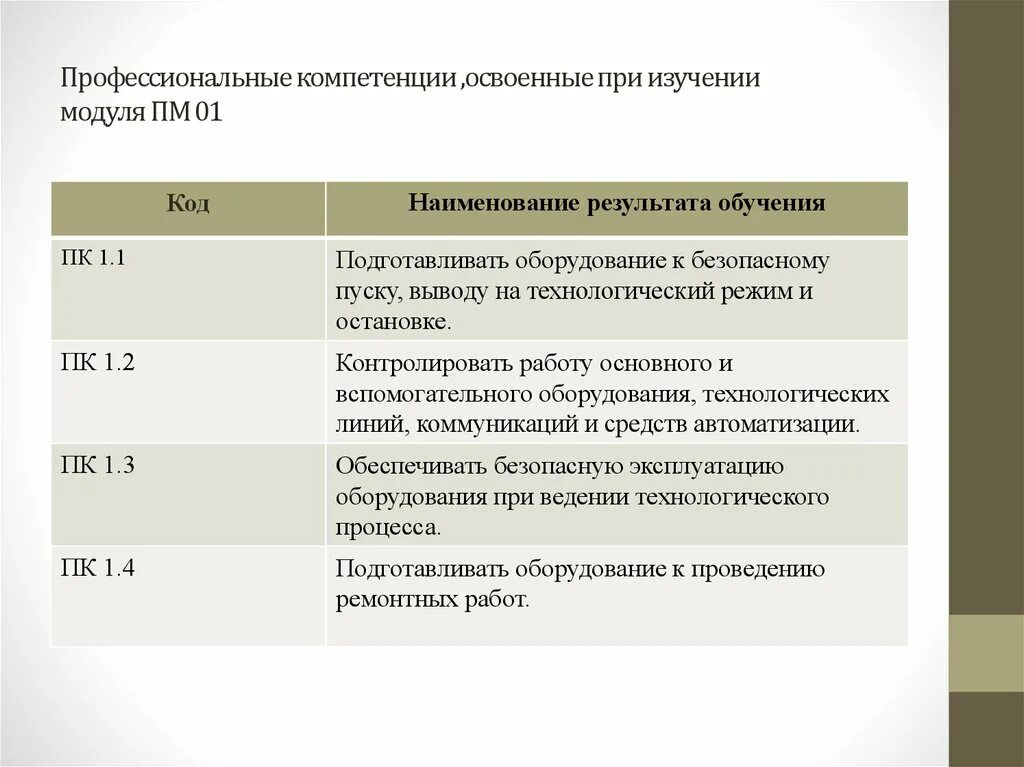 Профессиональные компетенции ,освоенные при изучении модуля ПМ 01

| Код | Наименование результата обучения |
|---|---|
| ПК 1.1 | Подготавливать оборудование к безопасному пуску, выводу на технологический режим и остановке. |
| ПК 1.2 | Контролировать работу основного и вспомогательного оборудования, технологических линий, коммуникаций и средств автоматизации. |
| ПК 1.3 | Обеспечивать безопасную эксплуатацию оборудования при ведении технологического процесса. |
| ПК 1.4 | Подготавливать оборудование к проведению ремонтных работ. |